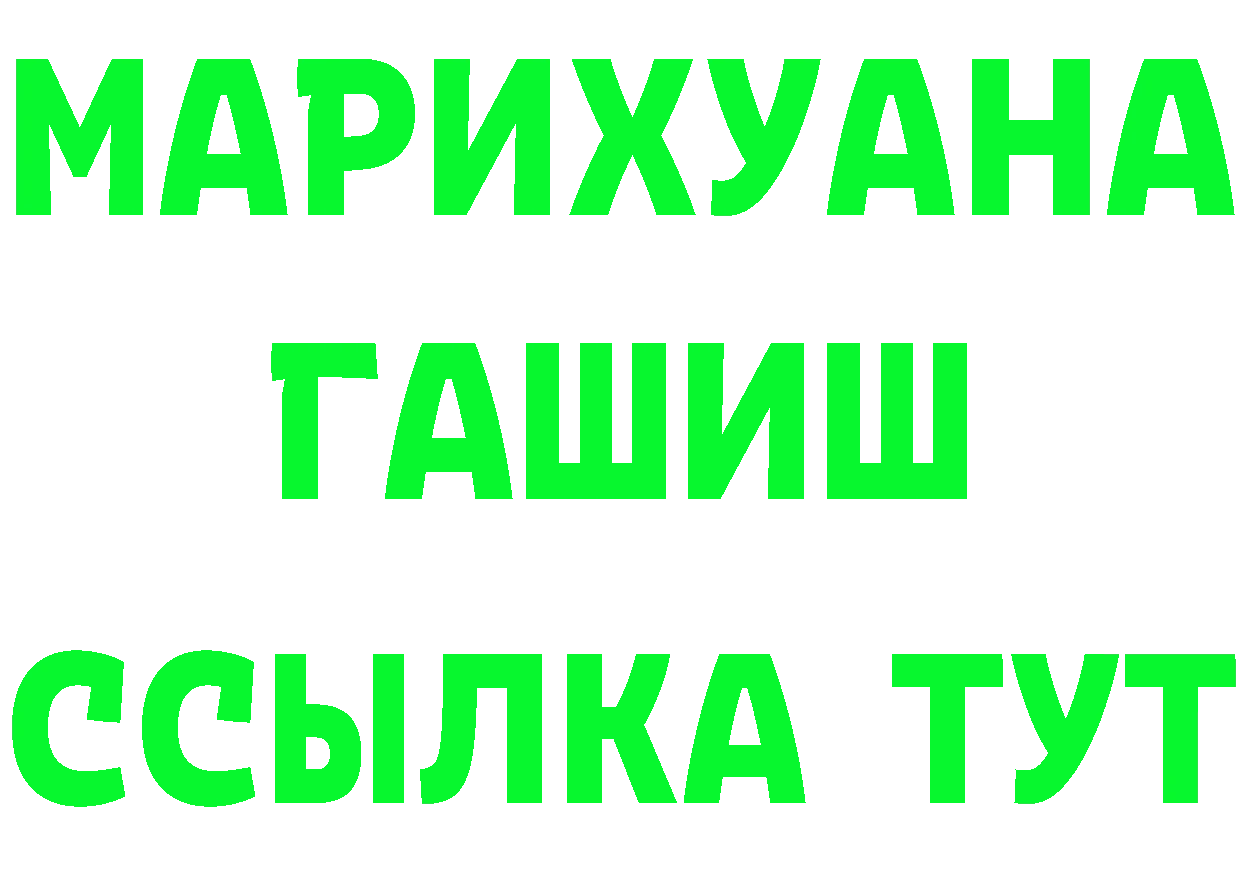 МАРИХУАНА
ГАШИШ
ССЫЛКА ТУТ